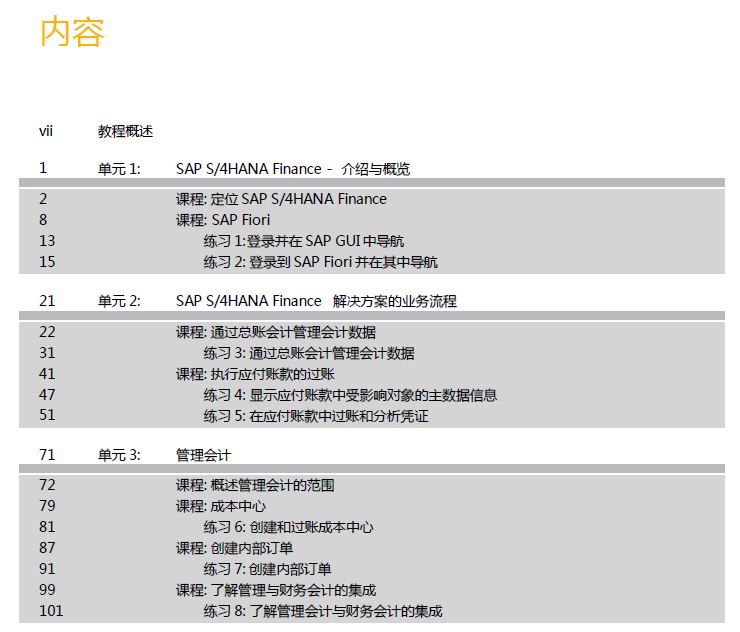 内容

vii 教程概述

1 单元1: SAP S/4HANA Finance - 介绍与概览

2 课程:定位SAP S/4HANA Finance
8 课程:SAP Fiori
13 练习1:登录并在SAP GUI中导航
15 练习2:登录到SAP Fiori并在其中导航

21 单元2: SAP S/4HANA Finance 解决方案的业务流程

22 课程:通过总账会计管理会计数据
31 练习3:通过总账会计管理会计数据
41 课程:执行应付账款的过账
47 练习4:显示应付账款中受影响对象的主数据信息
51 练习5:在应付账款中过账和分析凭证

71 单元3: 管理会计

72 课程:概述管理会计的范围
79 课程:成本中心
81 练习6:创建和过账成本中心
87 课程:创建内部订单
91 练习7:创建内部订单
99 课程:了解管理与财务会计的集成
101 练习8:了解管理会计与财务会计的集成